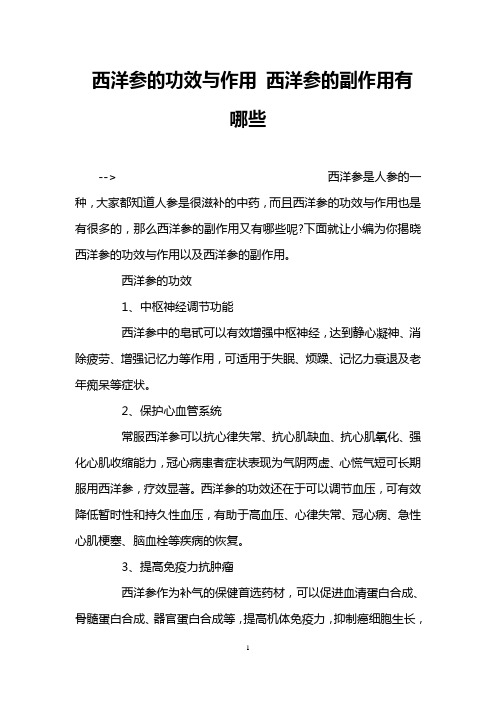 西洋参的功效与作用 西洋参的副作用有哪些

--> 西洋参是人参的一种，大家都知道人参是很滋补的中药，而且西洋参的功效与作用也是有很多的，那么西洋参的副作用又有哪些呢?下面就让小编为你揭晓西洋参的功效与作用以及西洋参的副作用。

西洋参的功效

1、中枢神经调节功能

西洋参中的皂甙可以有效增强中枢神经，达到静心凝神、消除疲劳、增强记忆力等作用，可适用于失眠、烦躁、记忆力衰退及老年痴呆等症状。

2、保护心血管系统

常服西洋参可以抗心律失常、抗心肌缺血、抗心肌氧化、强化心肌收缩能力，冠心病患者症状表现为气阴两虚、心慌气短可长期服用西洋参，疗效显著。西洋参的功效还在于可以调节血压，可有效降低暂时性和持久性血压，有助于高血压、心律失常、冠心病、急性心肌梗塞、脑血栓等疾病的恢复。

3、提高免疫力抗肿瘤

西洋参作为补气的保健首选药材，可以促进血清蛋白合成、骨髓蛋白合成、器官蛋白合成等，提高机体免疫力，抑制癌细胞生长，

1